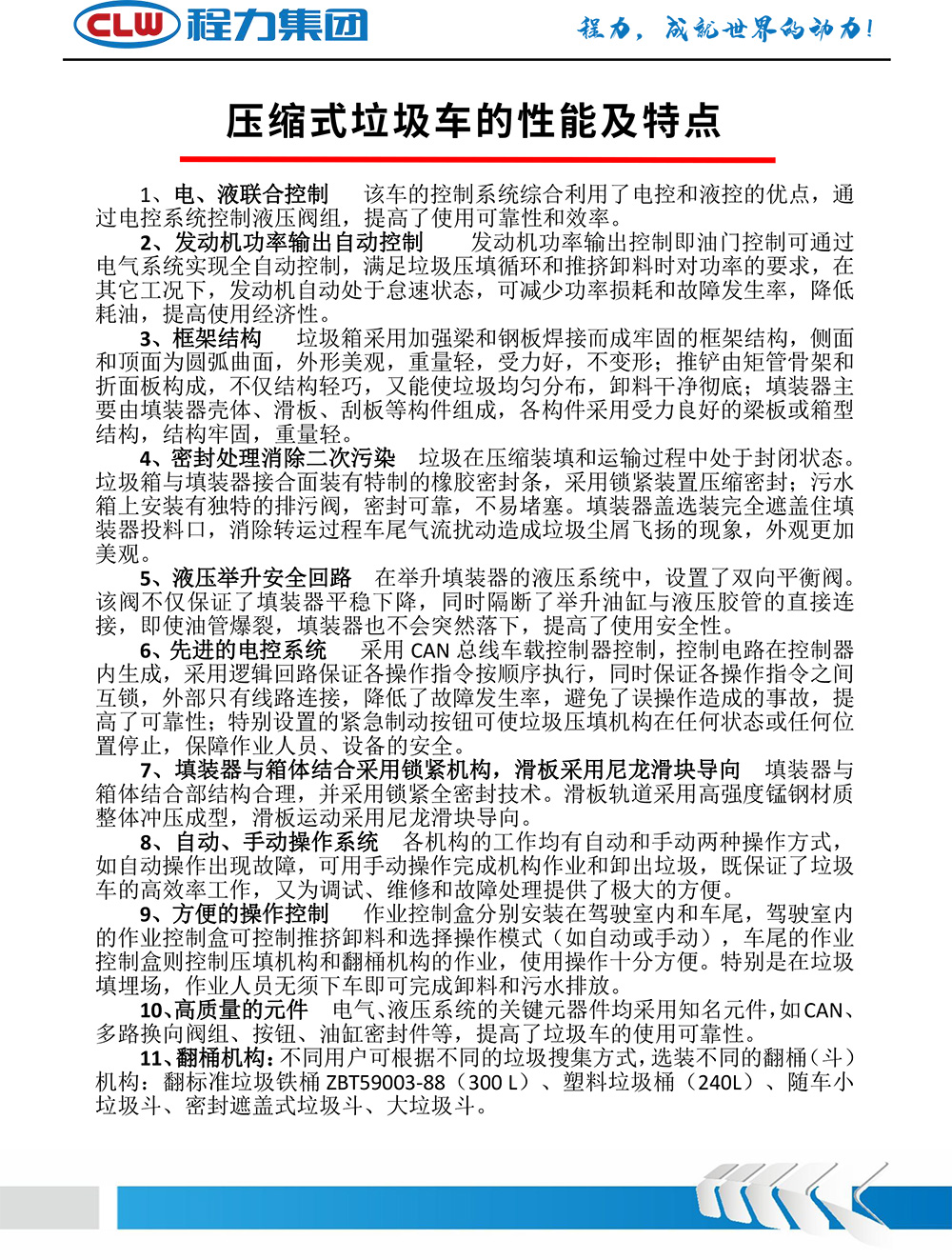 CLW 程力集团

程力，成就世界的动力！

压缩式垃圾车的性能及特点

1、电、液联合控制　该车的控制系统综合利用了电控和液控的优点，通过电控系统控制液压阀组，提高了使用可靠性和效率。

2、发动机功率输出自动控制　发动机功率输出控制即油门控制可通过电气系统实现全自动控制，满足垃圾压填循环和推挤卸料时对功率的要求，在其它工况下，发动机自动处于怠速状态，可减少功率损耗和故障发生率，降低耗油，提高使用经济性。

3、框架结构　垃圾箱采用加强梁和钢板焊接而成牢固的框架结构，侧面和顶面为圆弧曲面，外形美观，重量轻，受力好，不变形；推铲由矩管骨架和折面板构成，不仅结构轻巧，又能使垃圾均匀分布，卸料干净彻底；填装器主要由填装器壳体、滑板、刮板等构件组成，各构件采用受力良好的梁板或箱型结构，结构牢固，重量轻。

4、密封处理消除二次污染　垃圾在压缩装填和运输过程中处于封闭状态。垃圾箱与填装器接合面装有特制的橡胶密封条，采用锁紧装置压缩密封；污水箱上安装有独特的排污阀，密封可靠，不易堵塞。填装器盖选装完全遮盖住填装器投料口，消除转运过程车尾气流扰动造成垃圾尘屑飞扬的现象，外观更加美观。

5、液压举升安全回路　在举升填装器的液压系统中，设置了双向平衡阀。该阀不仅保证了填装器平稳下降，同时隔断了举升油缸与液压胶管的直接连接，即使油管爆裂，填装器也不会突然落下，提高了使用安全性。

6、先进的电控系统　采用 CAN 总线车载控制器控制，控制电路在控制器内生成，采用逻辑回路保证各操作指令按顺序执行，同时保证各操作指令之间互锁，外部只有线路连接，降低了故障发生率，避免了误操作造成的事故，提高了可靠性；特别设置的紧急制动按钮可使垃圾压填机构在任何状态或任何位置停止，保障作业人员、设备的安全。

7、填装器与箱体结合采用锁紧机构，滑板采用尼龙滑块导向　填装器与箱体结合部结构合理，并采用锁紧全密封技术。滑板轨道采用高强度锰钢材质整体冲压成型，滑板运动采用尼龙滑块导向。

8、自动、手动操作系统　各机构的工作均有自动和手动两种操作方式，如自动操作出现故障，可用手动操作完成机构作业和卸出垃圾，既保证了垃圾车的高效率工作，又为调试、维修和故障处理提供了极大的方便。

9、方便的操作控制　作业控制盒分别安装在驾驶室内和车尾，驾驶室内的作业控制盒可控制推挤卸料和选择操作模式（如自动或手动），车尾的作业控制盒则控制压填机构和翻桶机构的作业，使用操作十分方便。特别是在垃圾填埋场，作业人员无须下车即可完成卸料和污水排放。

10、高质量的元件　电气、液压系统的关键元器件均采用知名元件，如CAN、多路换向阀组、按钮、油缸密封件等，提高了垃圾车的使用可靠性。

11、翻桶机构：不同用户可根据不同的垃圾搜集方式，选装不同的翻桶（斗）机构：翻标准垃圾铁桶 ZBT59003-88（300 L）、塑料垃圾桶（240L）、随车小垃圾斗、密封遮盖式垃圾斗、大垃圾斗。